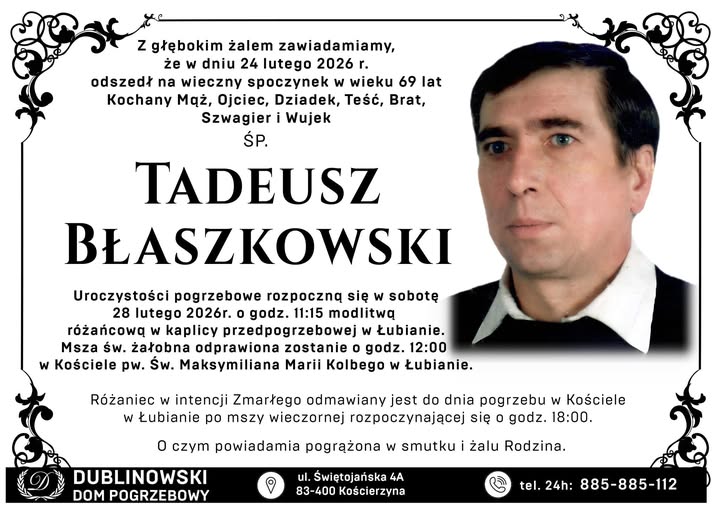 Z głębokim żalem zawiadamiamy, że w dniu 24 lutego 2026 r. odszedł na wieczny spoczynek w wieku 69 lat Kochany Mąż, Ojciec, Dziadek, Teść, Brat, Szwagier i Wujek

ŚP.

TADEUSZ BŁASZKOWSKI

Uroczystości pogrzebowe rozpoczną się w sobotę 28 lutego 2026r. o godz. 11:15 modlitwą różańcową w kaplicy przedpogrzebowej w Łubianie. Msza św. żałobna odprawiona zostanie o godz. 12:00 w Kościele pw. Św. Maksymiliana Marii Kolbego w Łubianie.

Różaniec w intencji Zmarłego odmawiany jest do dnia pogrzebu w Kościele w Łubianie po mszy wieczornej rozpoczynającej się o godz. 18:00.

O czym powiadamia pogrążona w smutku i żalu Rodzina.

D
DUBLINOWSKI
DOM POGRZEBOWY

ul. Świętojańska 4A
83-400 Kościerzyna

tel. 24h: 885-885-112